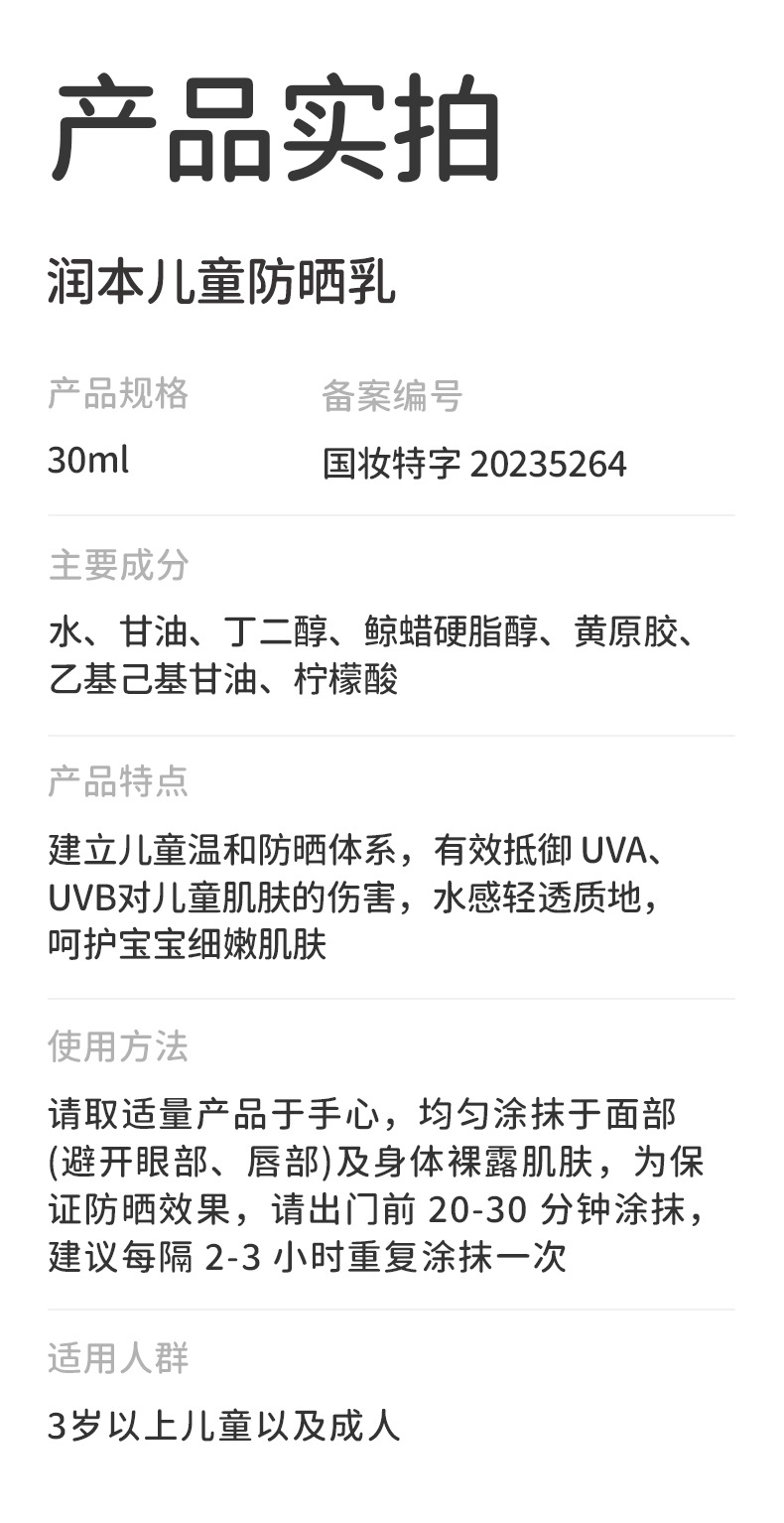 产品实拍

润本儿童防晒乳

产品规格
30ml

备案编号
国妆特字20235264

主要成分

水、甘油、丁二醇、鲸蜡硬脂醇、黄原胶、乙基己基甘油、柠檬酸

产品特点

建立儿童温和防晒体系，有效抵御UVA、UVB对儿童肌肤的伤害，水感轻透质地，呵护宝宝细嫩肌肤

使用方法

请取适量产品于手心，均匀涂抹于面部(避开眼部、唇部)及身体裸露肌肤，为保证防晒效果，请出门前20-30分钟涂抹，建议每隔2-3小时重复涂抹一次

适用人群

3岁以上儿童以及成人